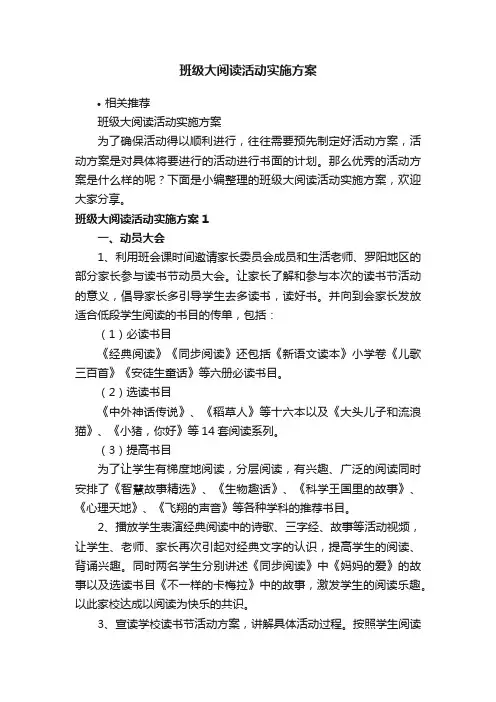 班级大阅读活动实施方案

• 相关推荐

班级大阅读活动实施方案

为了确保活动得以顺利进行，往往需要预先制定好活动方案，活动方案是对具体将要进行的活动进行书面的计划。那么优秀的活动方案是什么样的呢？下面是小编整理的班级大阅读活动实施方案，欢迎大家分享。

班级大阅读活动实施方案 1

一、动员大会

1、利用班会课时间邀请家长委员会成员和生活老师、罗阳地区的部分家长参与读书节动员大会。让家长了解和参与本次的读书节活动的意义，倡导家长多引导学生去多读书，读好书。并向到会家长发放适合低段学生阅读的书目的传单，包括：

（1）必读书目

《经典阅读》《同步阅读》还包括《新语文读本》小学卷《儿歌三百首》《安徒生童话》等六册必读书目。

（2）选读书目

《中外神话传说》、《稻草人》等十六本以及《大头儿子和流浪猫》、《小猪，你好》等 14 套阅读系列。

（3）提高书目

为了让学生有梯度地阅读，分层阅读，有兴趣、广泛的阅读同时安排了《智慧故事精选》、《生物趣话》、《科学王国里的故事》、《心理天地》、《飞翔的声音》等各种学科的推荐书目。

2、播放学生表演经典阅读中的诗歌、三字经、故事等活动视频，让学生、老师、家长再次引起对经典文字的认识，提高学生的阅读、背诵兴趣。同时两名学生分别讲述《同步阅读》中《妈妈的爱》的故事以及选读书目《不一样的卡梅拉》中的故事，激发学生的阅读乐趣。以此家校达成以阅读为快乐的共识。

3、宣读学校读书节活动方案，讲解具体活动过程。按照学生阅读